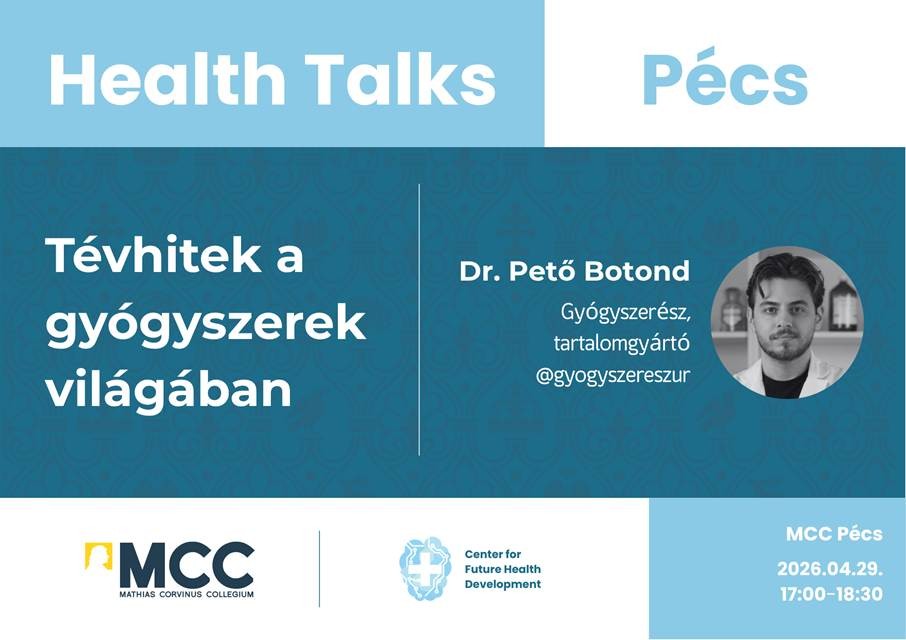 Health Talks

Pécs

Tévhitek a gyógyszerek világában

Dr. Pető Botond

Gyógyszerész,
tartalomgyártó
@gyogyszereszur

MCC
MATHIAS CORVINUS COLLEGIUM

Center for
Future Health
Development

MCC Pécs
2026.04.29.
17:00-18:30